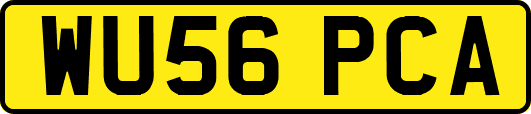 WU56 PCA